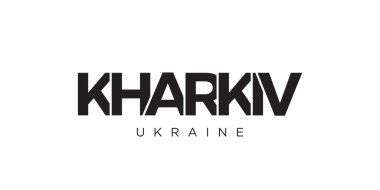 KHARKIV
UKRAINE